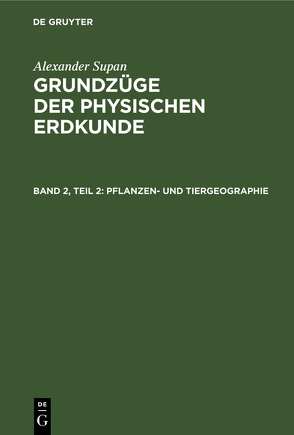 DE GRUYTER

Alexander Supan

GRUNDZÜGE DER PHYSISCHEN ERDKUNDE

BAND 2, TEIL 2: PFLANZEN- UND TIERGEOGRAPHIE

DE G